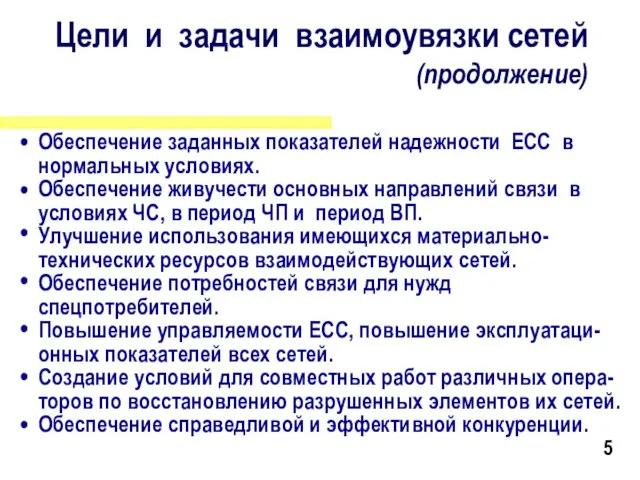 Цели и задачи взаимоувязки сетей
(продолжение)

• Обеспечение заданных показателей надежности ЕСС в нормальных условиях.
• Обеспечение живучести основных направлений связи в условиях ЧС, в период ЧП и период ВП.
• Улучшение использования имеющихся материально-технических ресурсов взаимодействующих сетей.
• Обеспечение потребностей связи для нужд спецпотребителей.
• Повышение управляемости ЕСС, повышение эксплуатационных показателей всех сетей.
• Создание условий для совместных работ различных операторов по восстановлению разрушенных элементов их сетей.
• Обеспечение справедливой и эффективной конкуренции.

5